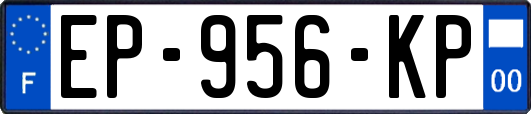 F

EP-956-KP

00